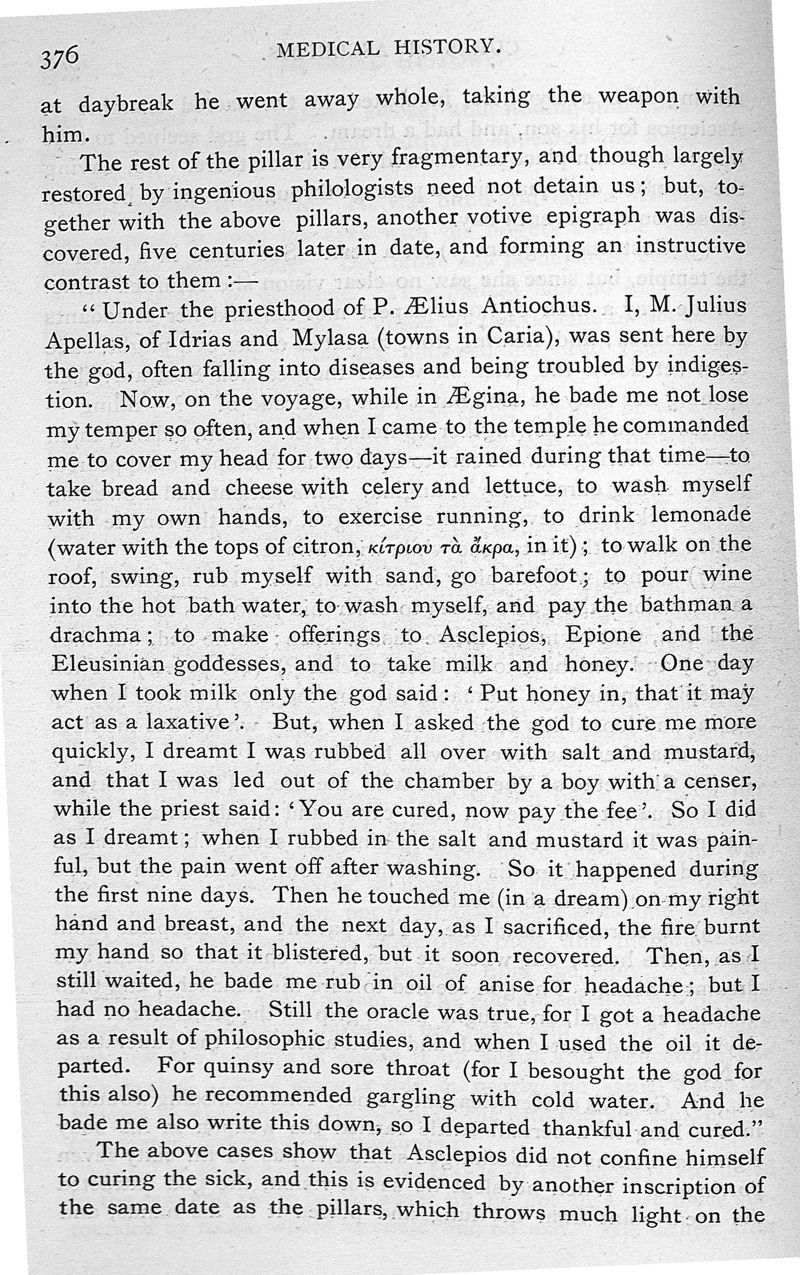 376 MEDICAL HISTORY.

at daybreak he went away whole, taking the weapon with him.

The rest of the pillar is very fragmentary, and though largely restored by ingenious philologists need not detain us; but, together with the above pillars, another votive epigraph was discovered, five centuries later in date, and forming an instructive contrast to them:—

"Under the priesthood of P. Ælius Antiochus. I, M. Julius Apellas, of Idrias and Mylasa (towns in Caria), was sent here by the god, often falling into diseases and being troubled by indigestion. Now, on the voyage, while in Ægina, he bade me not lose my temper so often, and when I came to the temple he commanded me to cover my head for two days—it rained during that time—to take bread and cheese with celery and lettuce, to wash myself with my own hands, to exercise running, to drink lemonade (water with the tops of citron, κίτριου τὰ ἄκρα, in it); to walk on the roof, swing, rub myself with sand, go barefoot; to pour wine into the hot bath water, to wash myself, and pay the bathman a drachma; to make offerings to Asclepios, Epione and the Eleusinian goddesses, and to take milk and honey. One day when I took milk only the god said: 'Put honey in, that it may act as a laxative'. But, when I asked the god to cure me more quickly, I dreamt I was rubbed all over with salt and mustard, and that I was led out of the chamber by a boy with a censer, while the priest said: 'You are cured, now pay the fee'. So I did as I dreamt; when I rubbed in the salt and mustard it was painful, but the pain went off after washing. So it happened during the first nine days. Then he touched me (in a dream) on my right hand and breast, and the next day, as I sacrificed, the fire burnt my hand so that it blistered, but it soon recovered. Then, as I still waited, he bade me rub in oil of anise for headache; but I had no headache. Still the oracle was true, for I got a headache as a result of philosophic studies, and when I used the oil it departed. For quinsy and sore throat (for I besought the god for this also) he recommended gargling with cold water. And he bade me also write this down, so I departed thankful and cured."

The above cases show that Asclepios did not confine himself to curing the sick, and this is evidenced by another inscription of the same date as the pillars, which throws much light on the